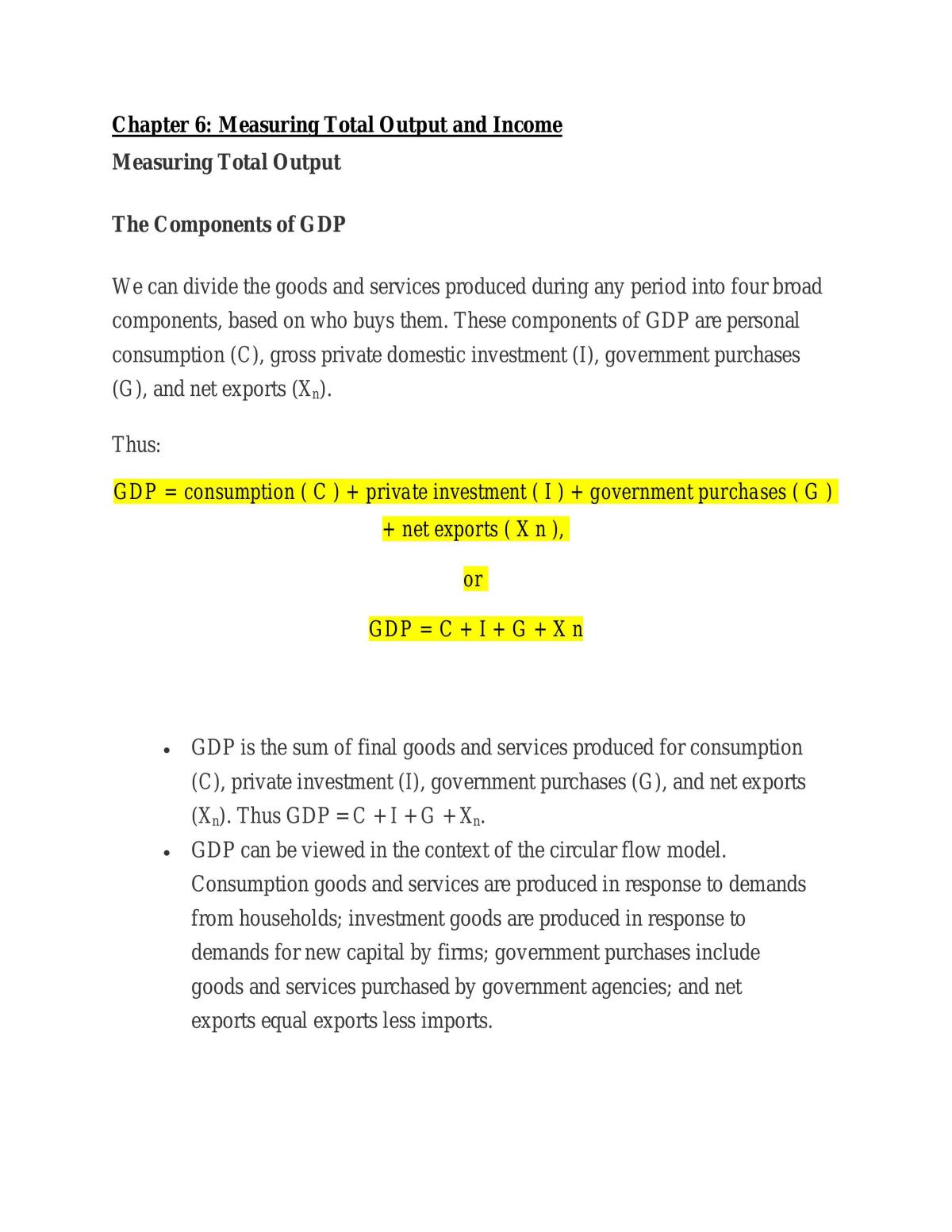 Chapter 6: Measuring Total Output and Income
Measuring Total Output

The Components of GDP

We can divide the goods and services produced during any period into four broad components, based on who buys them. These components of GDP are personal consumption (C), gross private domestic investment (I), government purchases (G), and net exports ($X_n$).

Thus:

GDP = consumption ( C ) + private investment ( I ) + government purchases ( G ) + net exports ( X n ),

or

GDP = C + I + G + X n

• GDP is the sum of final goods and services produced for consumption (C), private investment (I), government purchases (G), and net exports ($X_n$). Thus $GDP = C + I + G + X_n$.
• GDP can be viewed in the context of the circular flow model. Consumption goods and services are produced in response to demands from households; investment goods are produced in response to demands for new capital by firms; government purchases include goods and services purchased by government agencies; and net exports equal exports less imports.